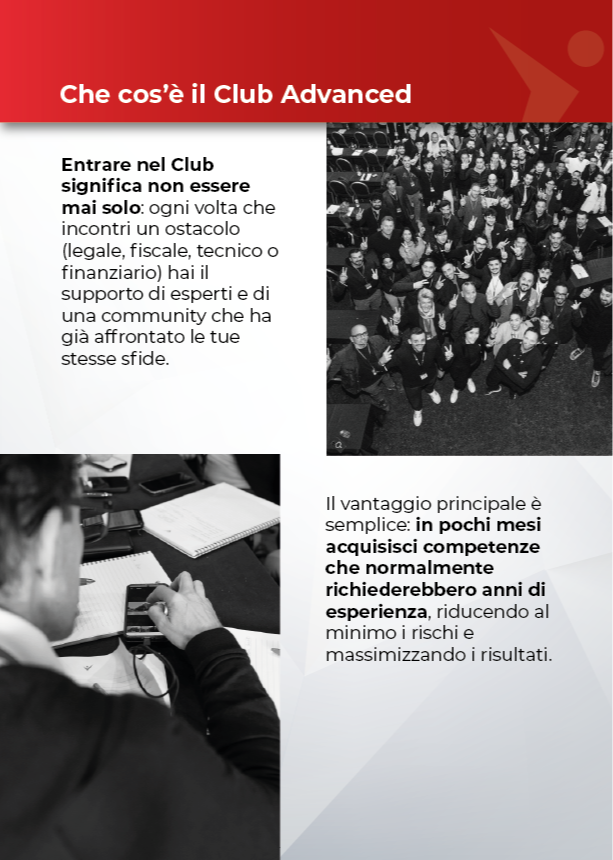 Che cos'è il Club Advanced

Entrare nel Club significa non essere mai solo: ogni volta che incontri un ostacolo (legale, fiscale, tecnico o finanziario) hai il supporto di esperti e di una community che ha già affrontato le tue stesse sfide.

Il vantaggio principale è semplice: in pochi mesi acquisisci competenze che normalmente richiederebbero anni di esperienza, riducendo al minimo i rischi e massimizzando i risultati.